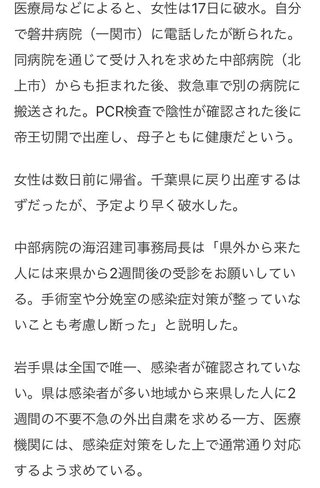 医療局などによると、女性は17日に破水。自分で磐井病院（一関市）に電話したが断られた。同病院を通じて受け入れを求めた中部病院（北上市）からも拒まれた後、救急車で別の病院に搬送された。PCR検査で陰性が確認された後に帝王切開で出産し、母子ともに健康だという。

女性は数日前に帰省。千葉県に戻り出産するはずだったが、予定より早く破水した。

中部病院の海沼建司事務局長は「県外から来た人には来県から2週間後の受診をお願いしている。手術室や分娩室の感染症対策が整っていないことも考慮し断った」と説明した。

岩手県は全国で唯一、感染者が確認されていない。県は感染者が多い地域から来県した人に2週間の不要不急の外出自粛を求める一方、医療機関には、感染症対策をした上で通常通り対応するよう求めている。